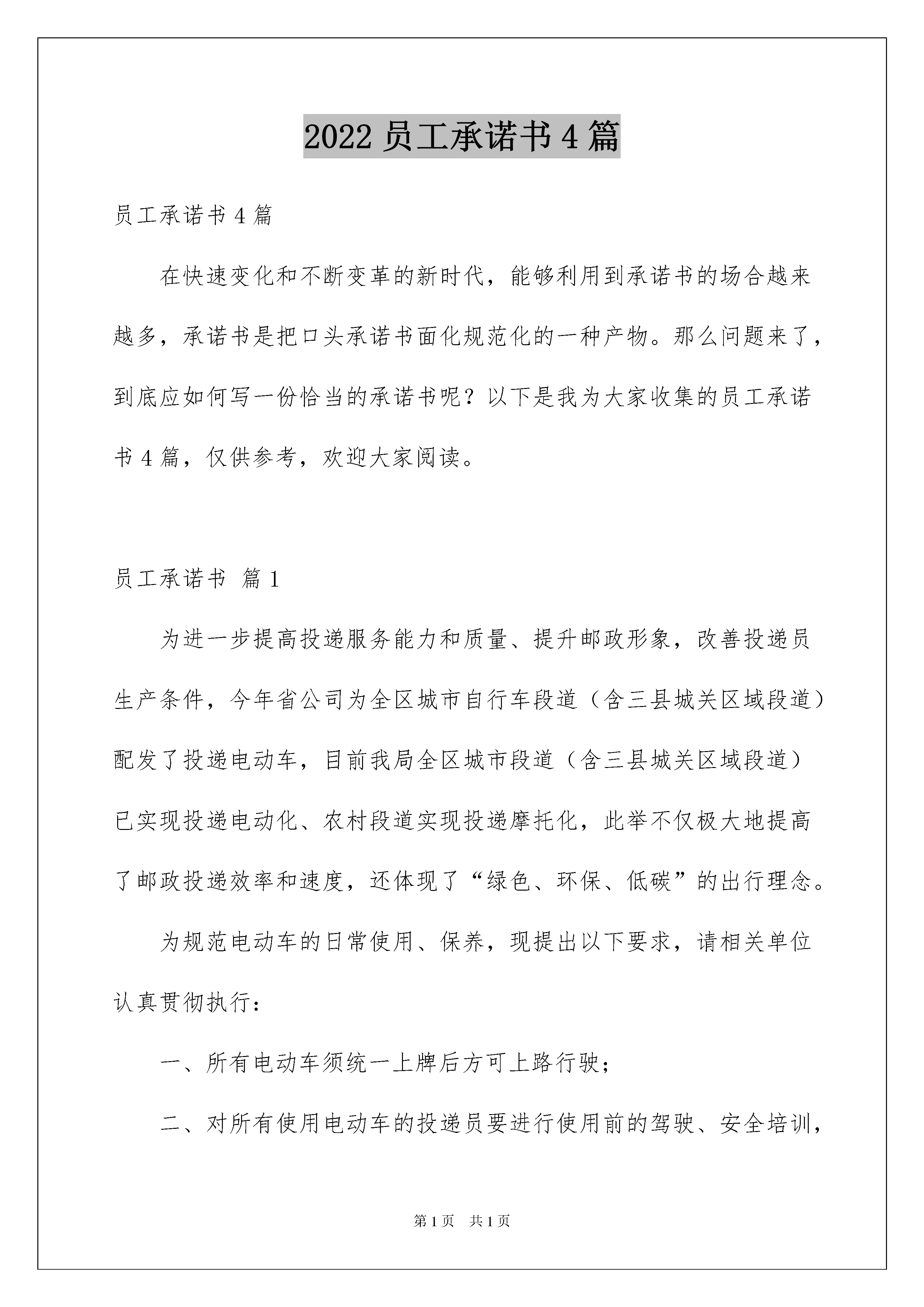 2022 员工承诺书 4 篇

员工承诺书 4 篇

在快速变化和不断变革的新时代，能够利用到承诺书的场合越来越多，承诺书是把口头承诺书面化规范化的一种产物。那么问题来了，到底应如何写一份恰当的承诺书呢？以下是我为大家收集的员工承诺书 4 篇，仅供参考，欢迎大家阅读。

员工承诺书 篇 1

为进一步提高投递服务能力和质量、提升邮政形象，改善投递员生产条件，今年省公司为全区城市自行车段道（含三县城关区域段道）配发了投递电动车，目前我局全区城市段道（含三县城关区域段道）已实现投递电动化、农村段道实现投递摩托化，此举不仅极大地提高了邮政投递效率和速度，还体现了“绿色、环保、低碳”的出行理念。

为规范电动车的日常使用、保养，现提出以下要求，请相关单位认真贯彻执行：

一、所有电动车须统一上牌后方可上路行驶；

二、对所有使用电动车的投递员要进行使用前的驾驶、安全培训，

第 1 页 共 1 页